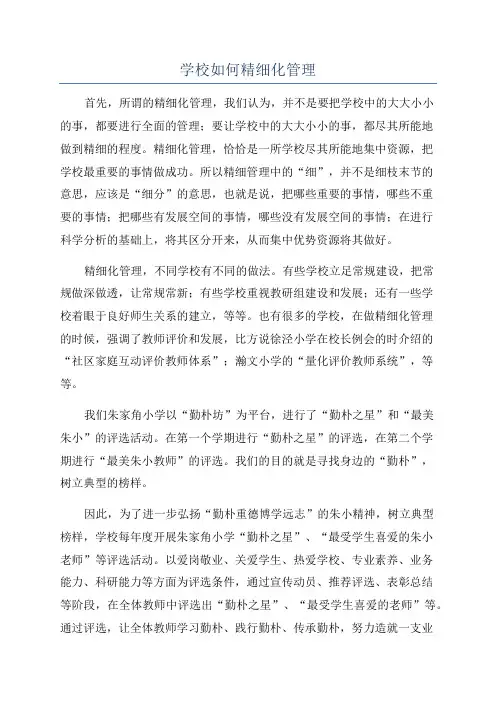 学校如何精细化管理

首先，所谓的精细化管理，我们认为，并不是要把学校中的大大小小的事，都要进行全面的管理；要让学校中的大大小小的事，都尽其所能地做到精细的程度。精细化管理，恰恰是一所学校尽其所能地集中资源，把学校最重要的事情做成功。所以精细管理中的“细”，并不是细枝末节的意思，应该是“细分”的意思，也就是说，把哪些重要的事情，哪些不重要的事情；把哪些有发展空间的事情，哪些没有发展空间的事情；在进行科学分析的基础上，将其区分开来，从而集中优势资源将其做好。

精细化管理，不同学校有不同的做法。有些学校立足常规建设，把常规做深做透，让常规常新；有些学校重视教研组建设和发展；还有一些学校着眼于良好师生关系的建立，等等。也有很多的学校，在做精细化管理的时候，强调了教师评价和发展，比方说徐泾小学在校长例会的时介绍的“社区家庭互动评价教师体系”；瀚文小学的“量化评价教师系统”，等等。

我们朱家角小学以“勤朴坊”为平台，进行了“勤朴之星”和“最美朱小”的评选活动。在第一个学期进行“勤朴之星”的评选，在第二个学期进行“最美朱小教师”的评选。我们的目的就是寻找身边的“勤朴”，树立典型的榜样。

因此，为了进一步弘扬“勤朴重德博学远志”的朱小精神，树立典型榜样，学校每年度开展朱家角小学“勤朴之星”、“最受学生喜爱的朱小老师”等评选活动。以爱岗敬业、关爱学生、热爱学校、专业素养、业务能力、科研能力等方面为评选条件，通过宣传动员、推荐评选、表彰总结等阶段，在全体教师中评选出“勤朴之星”、“最受学生喜爱的老师”等。通过评选，让全体教师学习勤朴、践行勤朴、传承勤朴，努力造就一支业